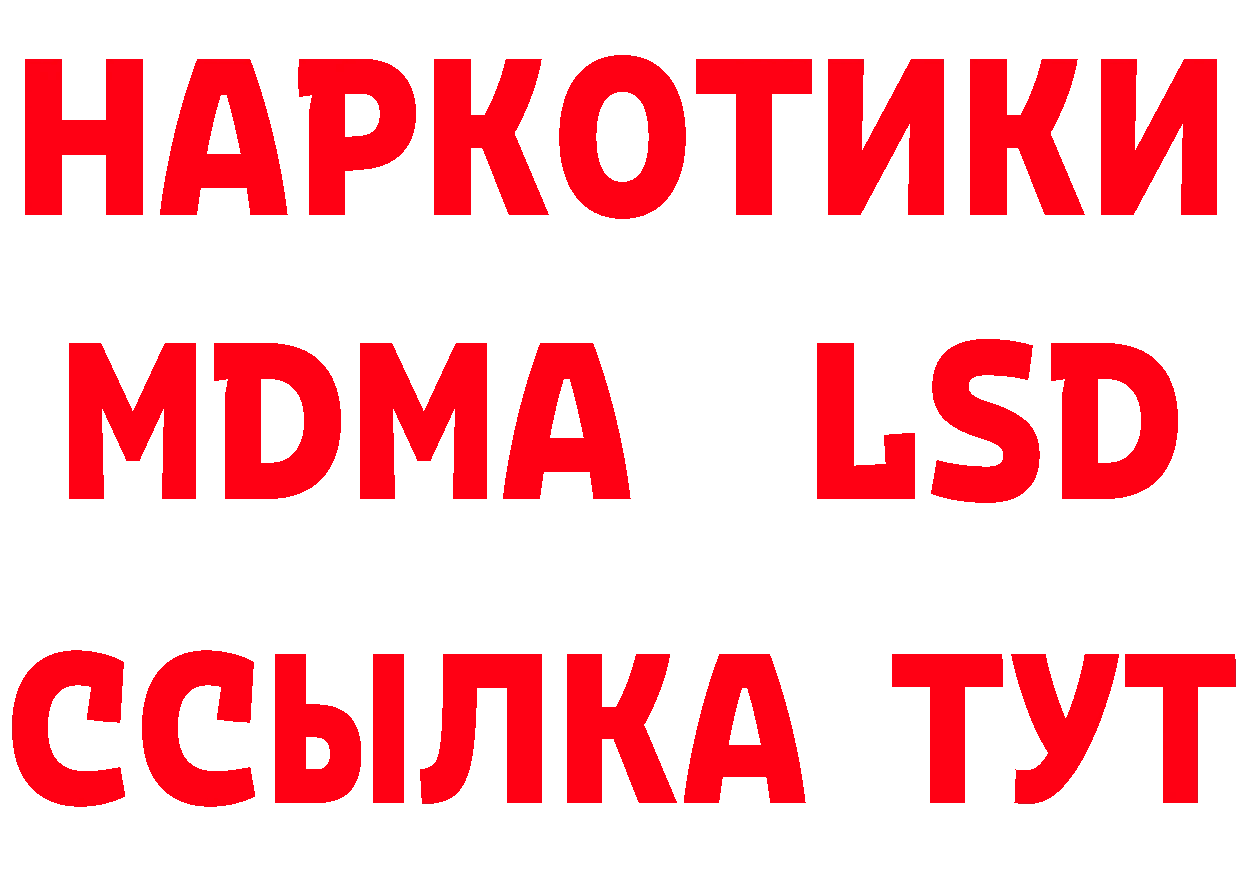 НАРКОТИКИ
MDMA LSD
ССЫЛКА ТУТ